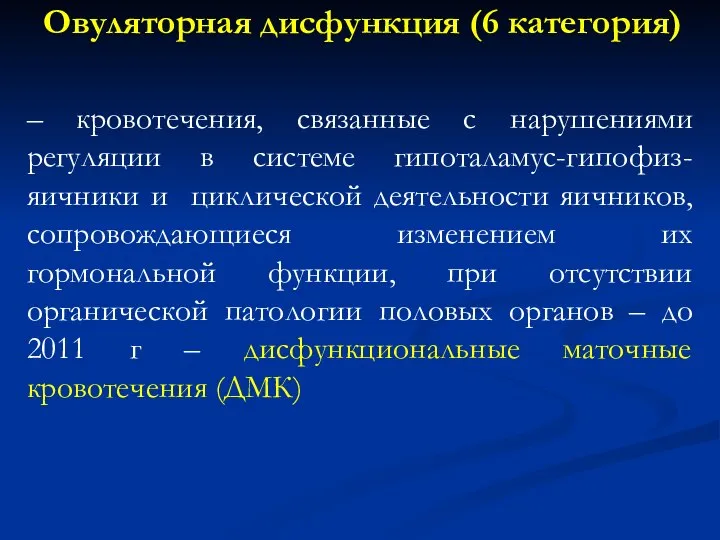 Овуляторная дисфункция (6 категория)

– кровотечения, связанные с нарушениями регуляции в системе гипоталамус-гипофиз-яичники и циклической деятельности яичников, сопровождающиеся изменением их гормональной функции, при отсутствии органической патологии половых органов – до 2011 г – дисфункциональные маточные кровотечения (ДМК)